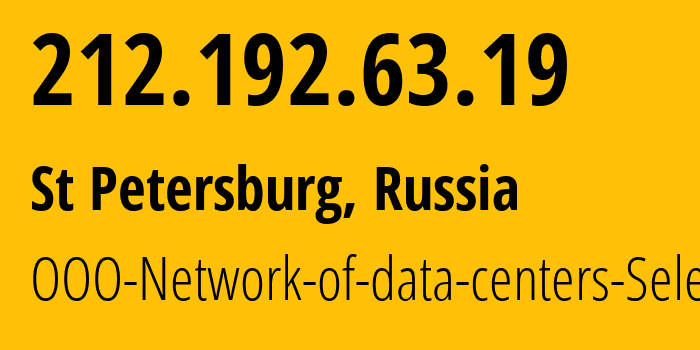 212.192.63.19

St Petersburg, Russia

OOO-Network-of-data-centers-Sele